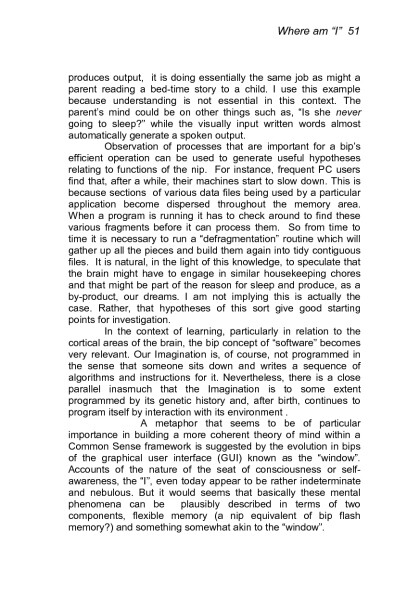 Where am "I" 51

produces output, it is doing essentially the same job as might a parent reading a bed-time story to a child. I use this example because understanding is not essential in this context. The parent's mind could be on other things such as, "Is she never going to sleep?" while the visually input written words almost automatically generate a spoken output.

Observation of processes that are important for a bip's efficient operation can be used to generate useful hypotheses relating to functions of the nip. For instance, frequent PC users find that, after a while, their machines start to slow down. This is because sections of various data files being used by a particular application become dispersed throughout the memory area. When a program is running it has to check around to find these various fragments before it can process them. So from time to time it is necessary to run a "defragmentation" routine which will gather up all the pieces and build them again into tidy contiguous files. It is natural, in the light of this knowledge, to speculate that the brain might have to engage in similar housekeeping chores and that might be part of the reason for sleep and produce, as a by-product, our dreams. I am not implying this is actually the case. Rather, that hypotheses of this sort give good starting points for investigation.

In the context of learning, particularly in relation to the cortical areas of the brain, the bip concept of "software" becomes very relevant. Our Imagination is, of course, not programmed in the sense that someone sits down and writes a sequence of algorithms and instructions for it. Nevertheless, there is a close parallel inasmuch that the Imagination is to some extent programmed by its genetic history and, after birth, continues to program itself by interaction with its environment .

A metaphor that seems to be of particular importance in building a more coherent theory of mind within a Common Sense framework is suggested by the evolution in bips of the graphical user interface (GUI) known as the "window". Accounts of the nature of the seat of consciousness or self-awareness, the "I", even today appear to be rather indeterminate and nebulous. But it would seems that basically these mental phenomena can be plausibly described in terms of two components, flexible memory (a nip equivalent of bip flash memory?) and something somewhat akin to the "window".